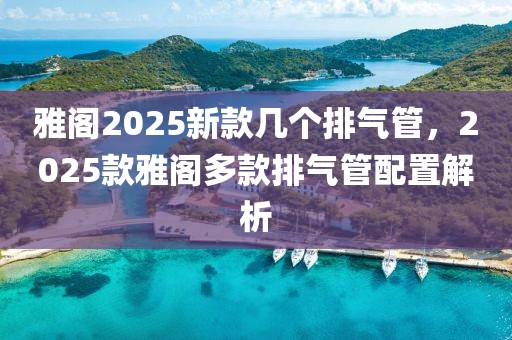 雅阁2025新款几个排气管，2025款雅阁多款排气管配置解析